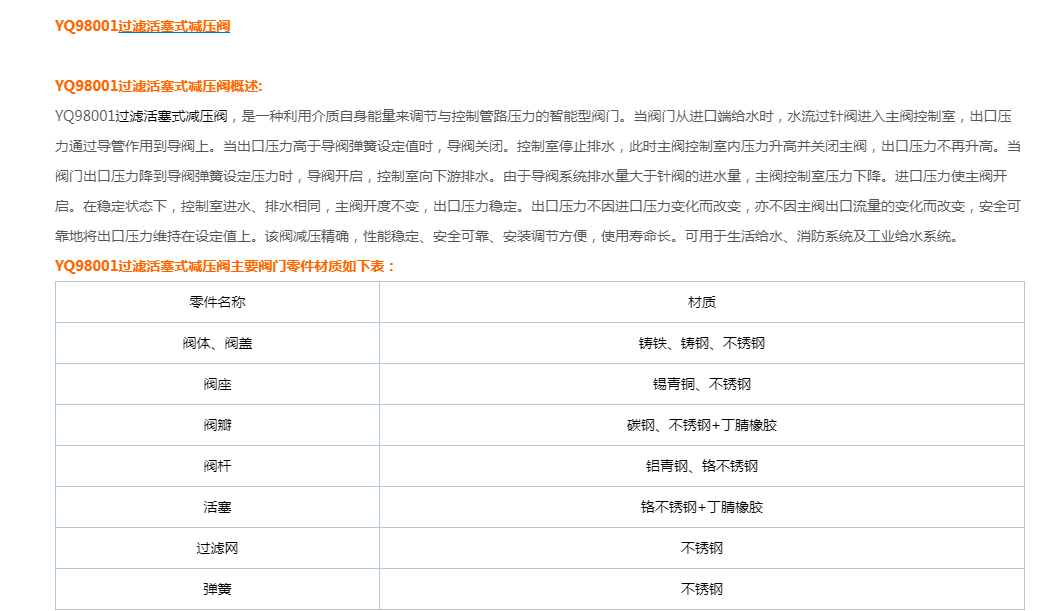 YQ98001过滤活塞式减压阀

YQ98001过滤活塞式减压阀概述:

YQ98001过滤活塞式减压阀，是一种利用介质自身能量来调节与控制管路压力的智能型阀门。当阀门从进口端给水时，水流过针阀进入主阀控制室，出口压力通过导管作用到导阀上。当出口压力高于导阀弹簧设定值时，导阀关闭。控制室停止排水，此时主阀控制室内压力升高并关闭主阀，出口压力不再升高。当阀门出口压力降到导阀弹簧设定压力时，导阀开启，控制室向下游排水。由于导阀系统排水量大于针阀的进水量，主阀控制室压力下降。进口压力使主阀开启。在稳定状态下，控制室进水、排水相同，主阀开度不变，出口压力稳定。出口压力不因进口压力变化而改变，亦不因主阀出口流量的变化而改变，安全可靠地将出口压力维持在设定值上。该阀减压精确，性能稳定、安全可靠、安装调节方便，使用寿命长。可用于生活给水、消防系统及工业给水系统。

YQ98001过滤活塞式减压阀主要阀门零件材质如下表：

| 零件名称 | 材质 |
|---|---|
| 阀体、阀盖 | 铸铁、铸钢、不锈钢 |
| 阀座 | 锡青铜、不锈钢 |
| 阀瓣 | 碳钢、不锈钢+丁腈橡胶 |
| 阀杆 | 铝青铜、铬不锈钢 |
| 活塞 | 铬不锈钢+丁腈橡胶 |
| 过滤网 | 不锈钢 |
| 弹簧 | 不锈钢 |